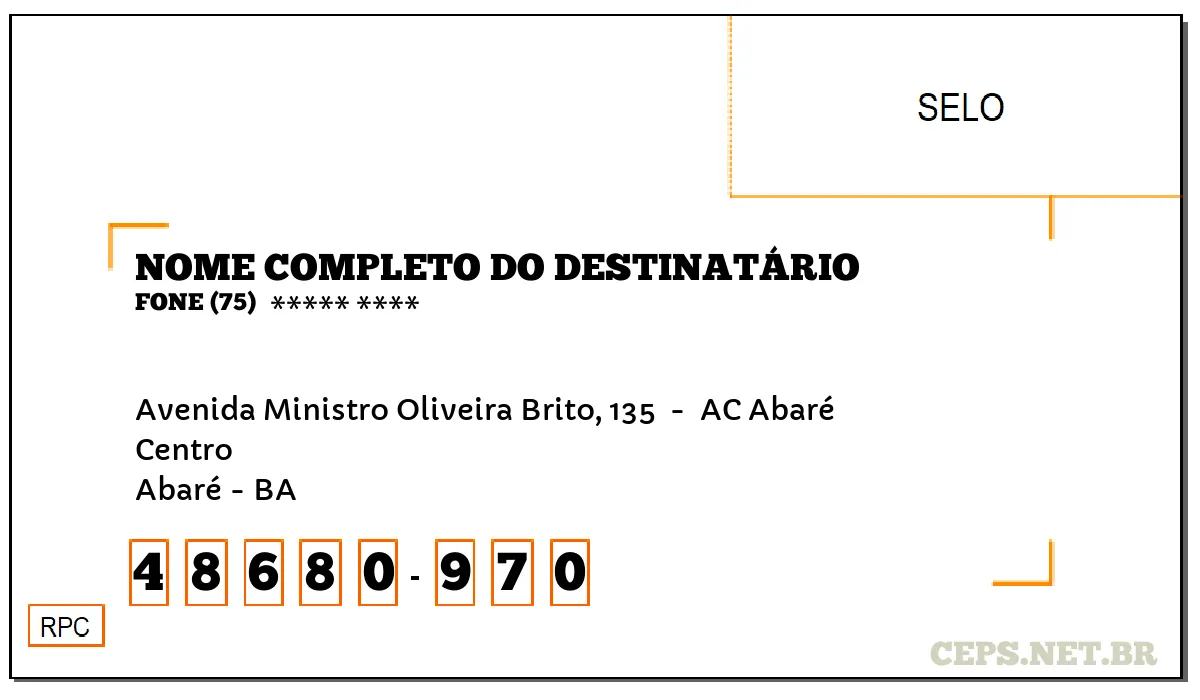 SELO

NOME COMPLETO DO DESTINATÁRIO
FONE (75) ***** ****

Avenida Ministro Oliveira Brito, 135 - AC Abaré
Centro
Abaré - BA

4 8 6 8 0 - 9 7 0

RPC

CEPS.NET.BR